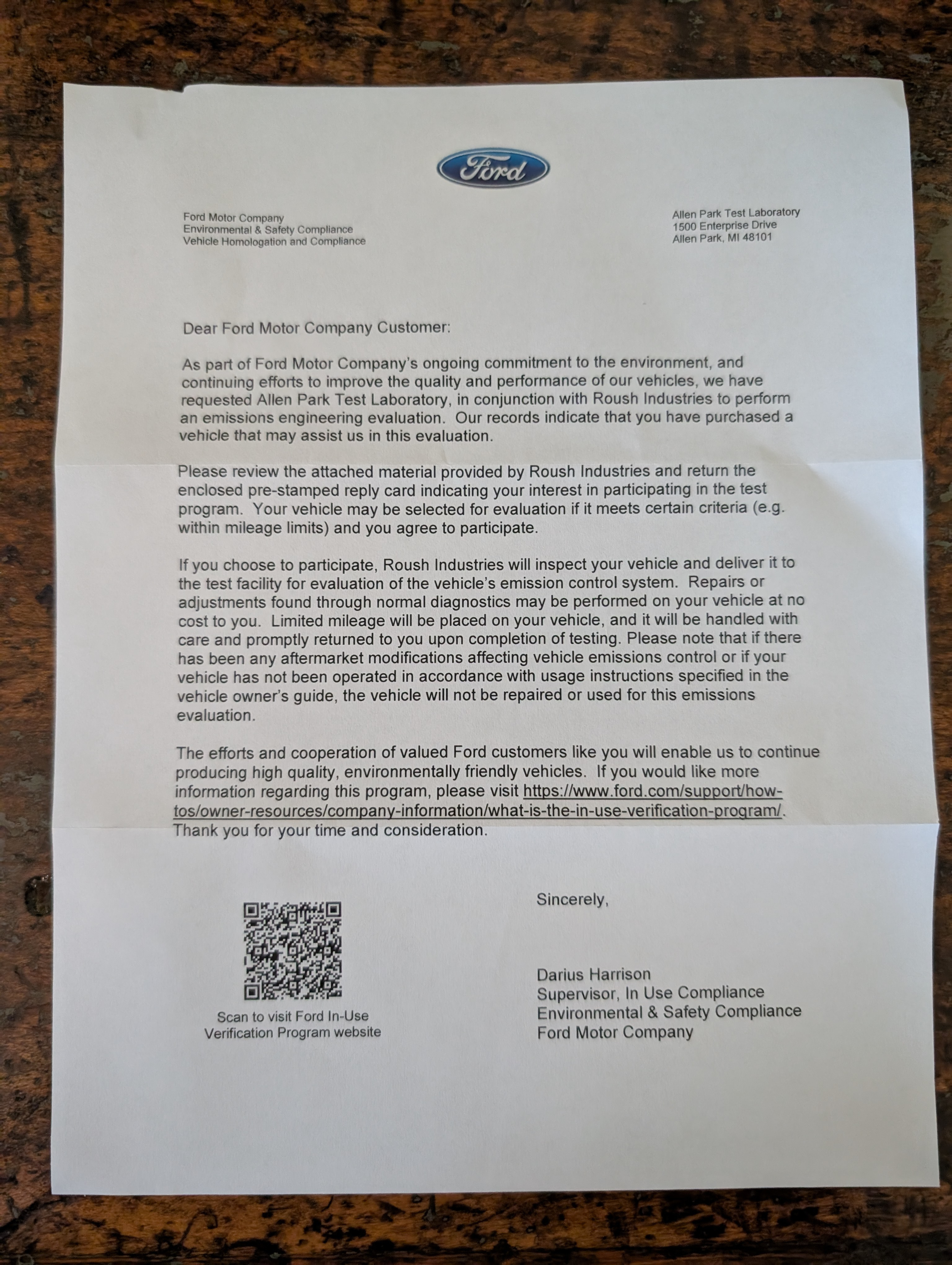 Ford

Ford Motor Company
Environmental & Safety Compliance
Vehicle Homologation and Compliance

Allen Park Test Laboratory
1500 Enterprise Drive
Allen Park, MI 48101

Dear Ford Motor Company Customer:

As part of Ford Motor Company's ongoing commitment to the environment, and continuing efforts to improve the quality and performance of our vehicles, we have requested Allen Park Test Laboratory, in conjunction with Roush Industries to perform an emissions engineering evaluation. Our records indicate that you have purchased a vehicle that may assist us in this evaluation.

Please review the attached material provided by Roush Industries and return the enclosed pre-stamped reply card indicating your interest in participating in the test program. Your vehicle may be selected for evaluation if it meets certain criteria (e.g. within mileage limits) and you agree to participate.

If you choose to participate, Roush Industries will inspect your vehicle and deliver it to the test facility for evaluation of the vehicle's emission control system. Repairs or adjustments found through normal diagnostics may be performed on your vehicle at no cost to you. Limited mileage will be placed on your vehicle, and it will be handled with care and promptly returned to you upon completion of testing. Please note that if there has been any aftermarket modifications affecting vehicle emissions control or if your vehicle has not been operated in accordance with usage instructions specified in the vehicle owner's guide, the vehicle will not be repaired or used for this emissions evaluation.

The efforts and cooperation of valued Ford customers like you will enable us to continue producing high quality, environmentally friendly vehicles. If you would like more information regarding this program, please visit https://www.ford.com/support/how-tos/owner-resources/company-information/what-is-the-in-use-verification-program/. Thank you for your time and consideration.

Scan to visit Ford In-Use Verification Program website

Sincerely,

Darius Harrison
Supervisor, In Use Compliance
Environmental & Safety Compliance
Ford Motor Company